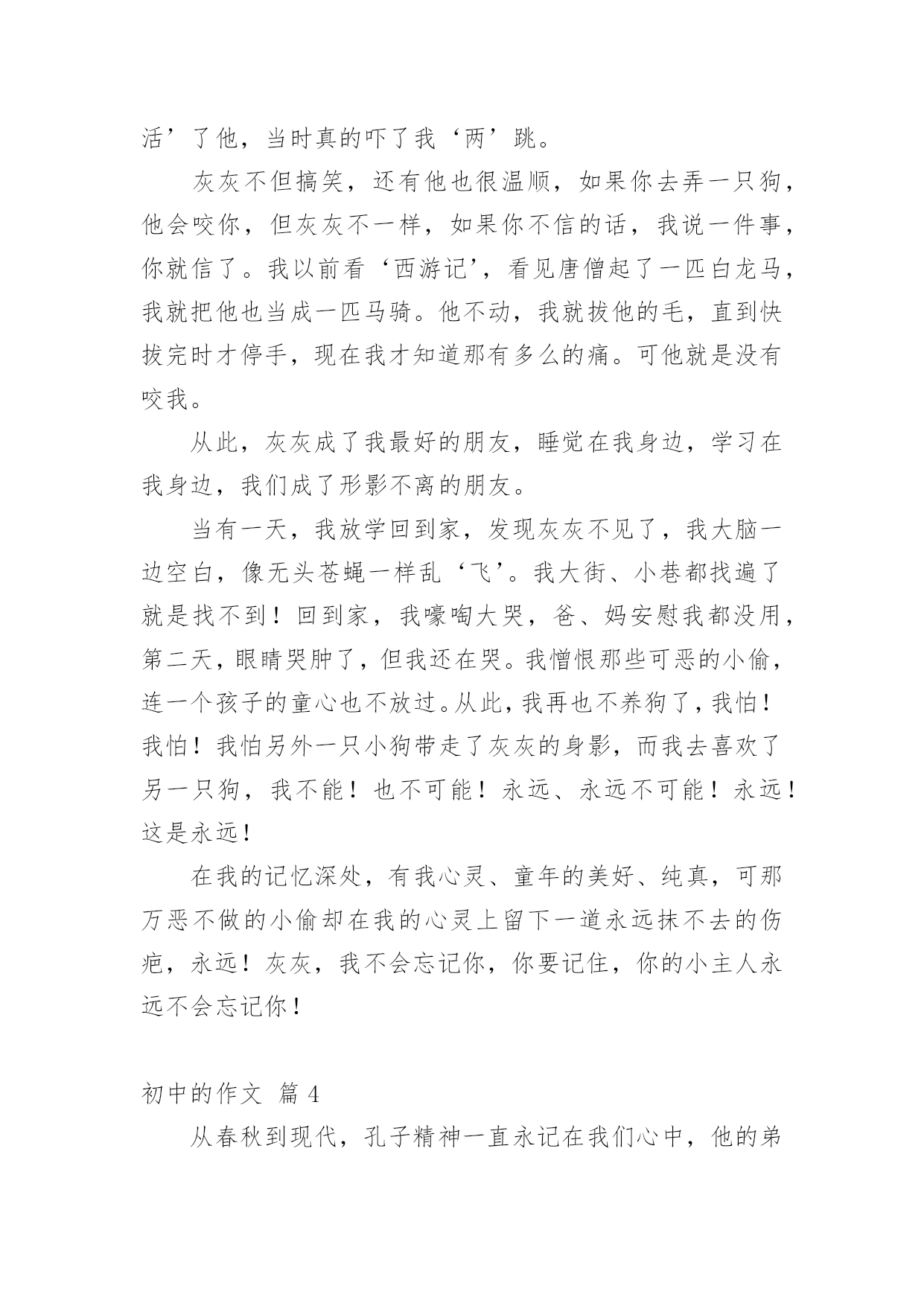 活’了他，当时真的吓了我‘两’跳。

灰灰不但搞笑，还有他也很温顺，如果你去弄一只狗，他会咬你，但灰灰不一样，如果你不信的话，我说一件事，你就信了。我以前看‘西游记’，看见唐僧起了一匹白龙马，我就把他也当成一匹马骑。他不动，我就拔他的毛，直到快拔完时才停手，现在我才知道那有多么的痛。可他就是没有咬我。

从此，灰灰成了我最好的朋友，睡觉在我身边，学习在我身边，我们成了形影不离的朋友。

当有一天，我放学回到家，发现灰灰不见了，我大脑一边空白，像无头苍蝇一样乱‘飞’。我大街、小巷都找遍了就是找不到！回到家，我嚎啕大哭，爸、妈安慰我都没用，第二天，眼睛哭肿了，但我还在哭。我憎恨那些可恶的小偷，连一个孩子的童心也不放过。从此，我再也不养狗了，我怕！我怕！我怕另外一只小狗带走了灰灰的身影，而我去喜欢了另一只狗，我不能！也不可能！永远、永远不可能！永远！这是永远！

在我的记忆深处，有我心灵、童年的美好、纯真，可那万恶不做的小偷却在我的心灵上留下一道永远抹不去的伤疤，永远！灰灰，我不会忘记你，你要记住，你的小主人永远不会忘记你！

初中的作文 篇 4

从春秋到现代，孔子精神一直永记在我们心中，他的弟